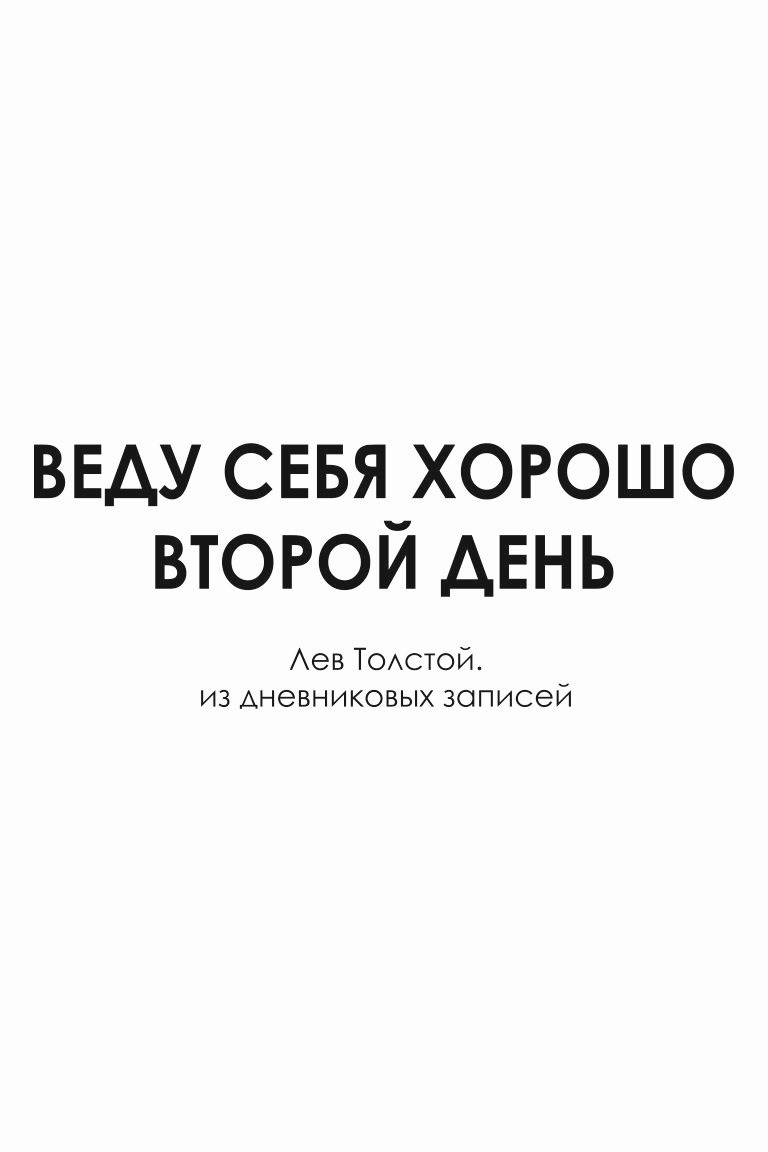 ВЕДУ СЕБЯ ХОРОШО ВТОРОЙ ДЕНЬ

Лев Толстой.
из дневниковых записей